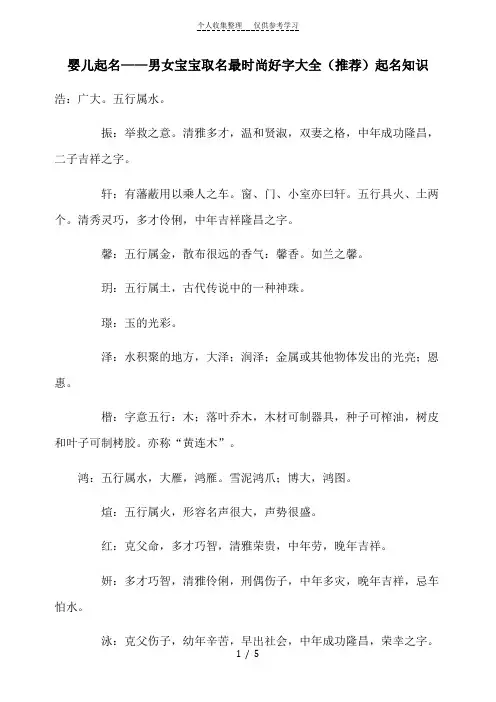 个人收集整理　仅供参考学习

婴儿起名——男女宝宝取名最时尚好字大全（推荐）起名知识

浩：广大。五行属水。

振：举救之意。清雅多才，温和贤淑，双妻之格，中年成功隆昌，二子吉祥之字。

轩：有藩蔽用以乘人之车。窗、门、小室亦曰轩。五行具火、土两个。清秀灵巧，多才伶俐，中年吉祥隆昌之字。

馨：五行属金，散布很远的香气：馨香。如兰之馨。

玥：五行属土，古代传说中的一种神珠。

璟：玉的光彩。

泽：水积聚的地方，大泽；润泽；金属或其他物体发出的光亮；恩惠。

楷：字意五行：木；落叶乔木，木材可制器具，种子可榨油，树皮和叶子可制栲胶。亦称“黄连木”。

鸿：五行属水，大雁，鸿雁。雪泥鸿爪；博大，鸿图。

煊：五行属火，形容名声很大，声势很盛。

红：克父命，多才巧智，清雅荣贵，中年劳，晚年吉祥。

妍：多才巧智，清雅伶俐，刑偶伤子，中年多灾，晚年吉祥，忌车怕水。

泳：克父伤子，幼年辛苦，早出社会，中年成功隆昌，荣幸之字。

1 / 5